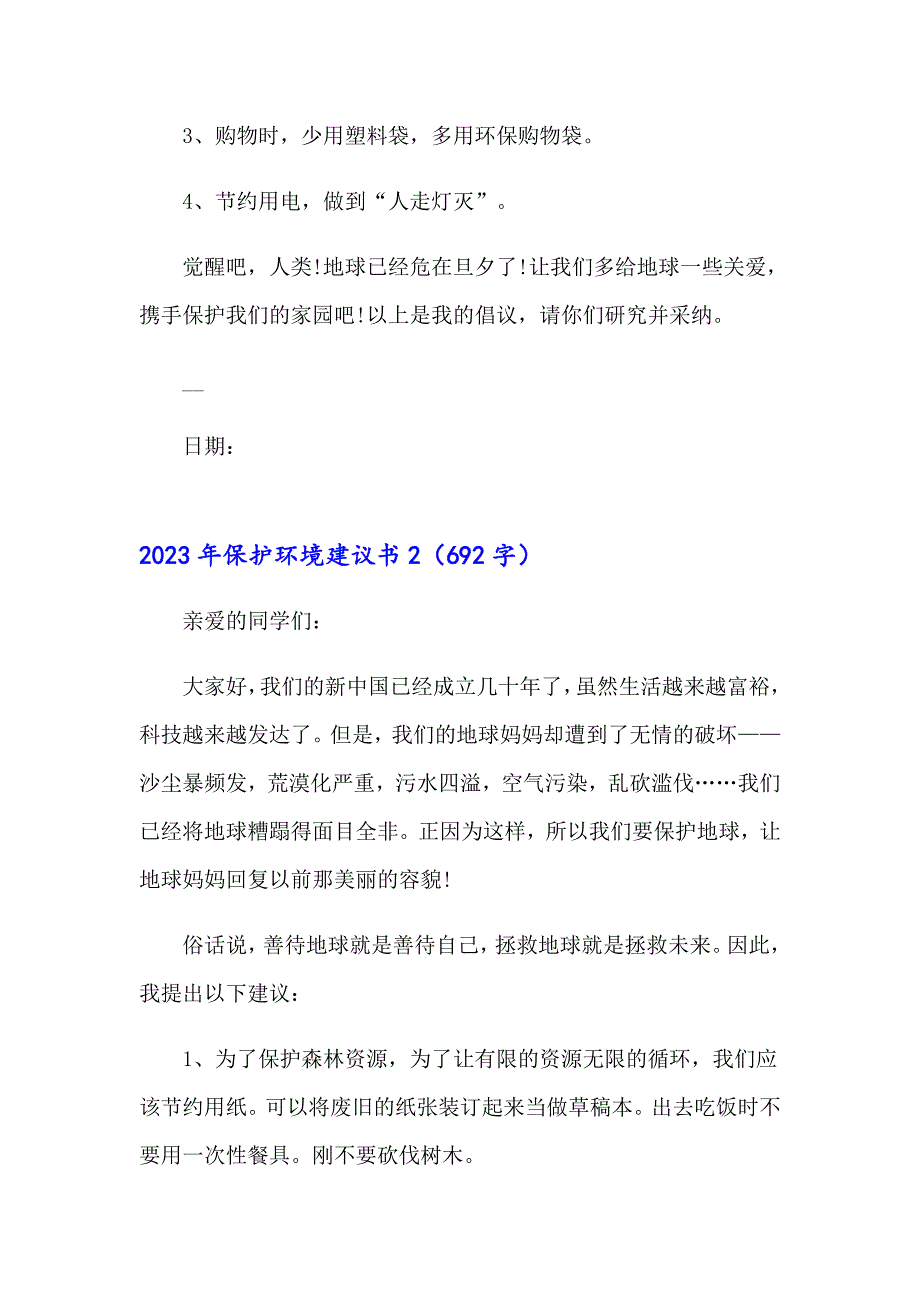 3、购物时，少用塑料袋，多用环保购物袋。

4、节约用电，做到“人走灯灭”。

觉醒吧，人类!地球已经危在旦夕了!让我们多给地球一些关爱，携手保护我们的家园吧!以上是我的倡议，请你们研究并采纳。

—

日期：

2023年保护环境建议书2（692字）

亲爱的同学们：

大家好，我们的新中国已经成立几十年了，虽然生活越来越富裕，科技越来越发达了。但是，我们的地球妈妈却遭到了无情的破坏——沙尘暴频发，荒漠化严重，污水四溢，空气污染，乱砍滥伐……我们已经将地球糟蹋得面目全非。正因为这样，所以我们要保护地球，让地球妈妈回复以前那美丽的容貌!

俗话说，善待地球就是善待自己，拯救地球就是拯救未来。因此，我提出以下建议：

1、为了保护森林资源，为了让有限的资源无限的循环，我们应该节约用纸。可以将废旧的纸张装订起来当做草稿本。出去吃饭时不要用一次性餐具。刚不要砍伐树木。